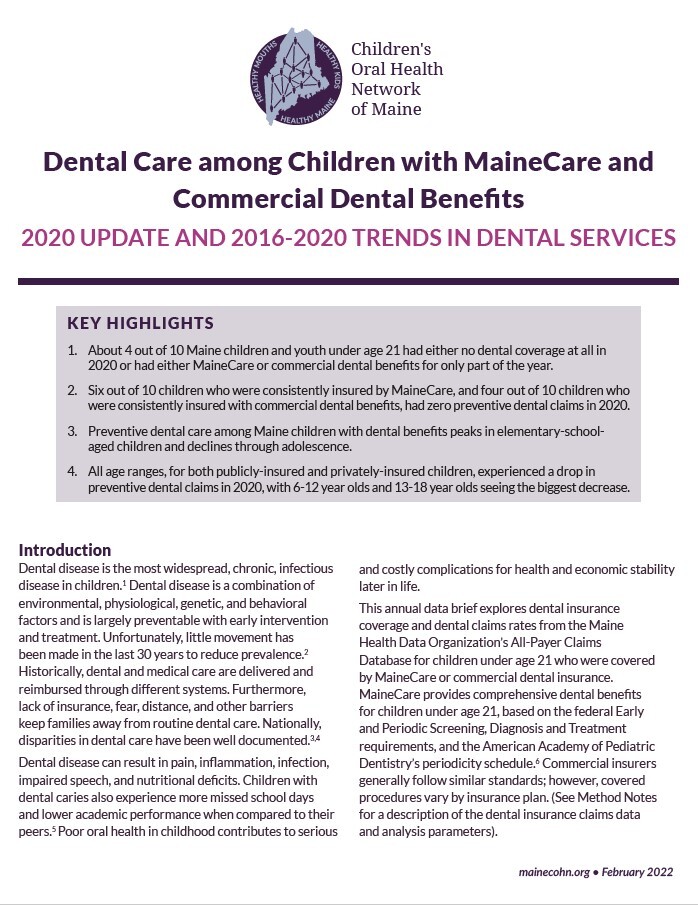 HEALTHY MOUTHS HEALTHY KIDS HEALTHY MAINE

Children's Oral Health Network of Maine

Dental Care among Children with MaineCare and Commercial Dental Benefits

2020 UPDATE AND 2016-2020 TRENDS IN DENTAL SERVICES

KEY HIGHLIGHTS

1. About 4 out of 10 Maine children and youth under age 21 had either no dental coverage at all in 2020 or had either MaineCare or commercial dental benefits for only part of the year.

2. Six out of 10 children who were consistently insured by MaineCare, and four out of 10 children who were consistently insured with commercial dental benefits, had zero preventive dental claims in 2020.

3. Preventive dental care among Maine children with dental benefits peaks in elementary-school-aged children and declines through adolescence.

4. All age ranges, for both publicly-insured and privately-insured children, experienced a drop in preventive dental claims in 2020, with 6-12 year olds and 13-18 year olds seeing the biggest decrease.

Introduction

Dental disease is the most widespread, chronic, infectious disease in children.$^1$ Dental disease is a combination of environmental, physiological, genetic, and behavioral factors and is largely preventable with early intervention and treatment. Unfortunately, little movement has been made in the last 30 years to reduce prevalence.$^2$ Historically, dental and medical care are delivered and reimbursed through different systems. Furthermore, lack of insurance, fear, distance, and other barriers keep families away from routine dental care. Nationally, disparities in dental care have been well documented.$^{3,4}$

Dental disease can result in pain, inflammation, infection, impaired speech, and nutritional deficits. Children with dental caries also experience more missed school days and lower academic performance when compared to their peers.$^5$ Poor oral health in childhood contributes to serious and costly complications for health and economic stability later in life.

This annual data brief explores dental insurance coverage and dental claims rates from the Maine Health Data Organization's All-Payer Claims Database for children under age 21 who were covered by MaineCare or commercial dental insurance. MaineCare provides comprehensive dental benefits for children under age 21, based on the federal Early and Periodic Screening, Diagnosis and Treatment requirements, and the American Academy of Pediatric Dentistry's periodicity schedule.$^6$ Commercial insurers generally follow similar standards; however, covered procedures vary by insurance plan. (See Method Notes for a description of the dental insurance claims data and analysis parameters).

mainecohn.org • February 2022